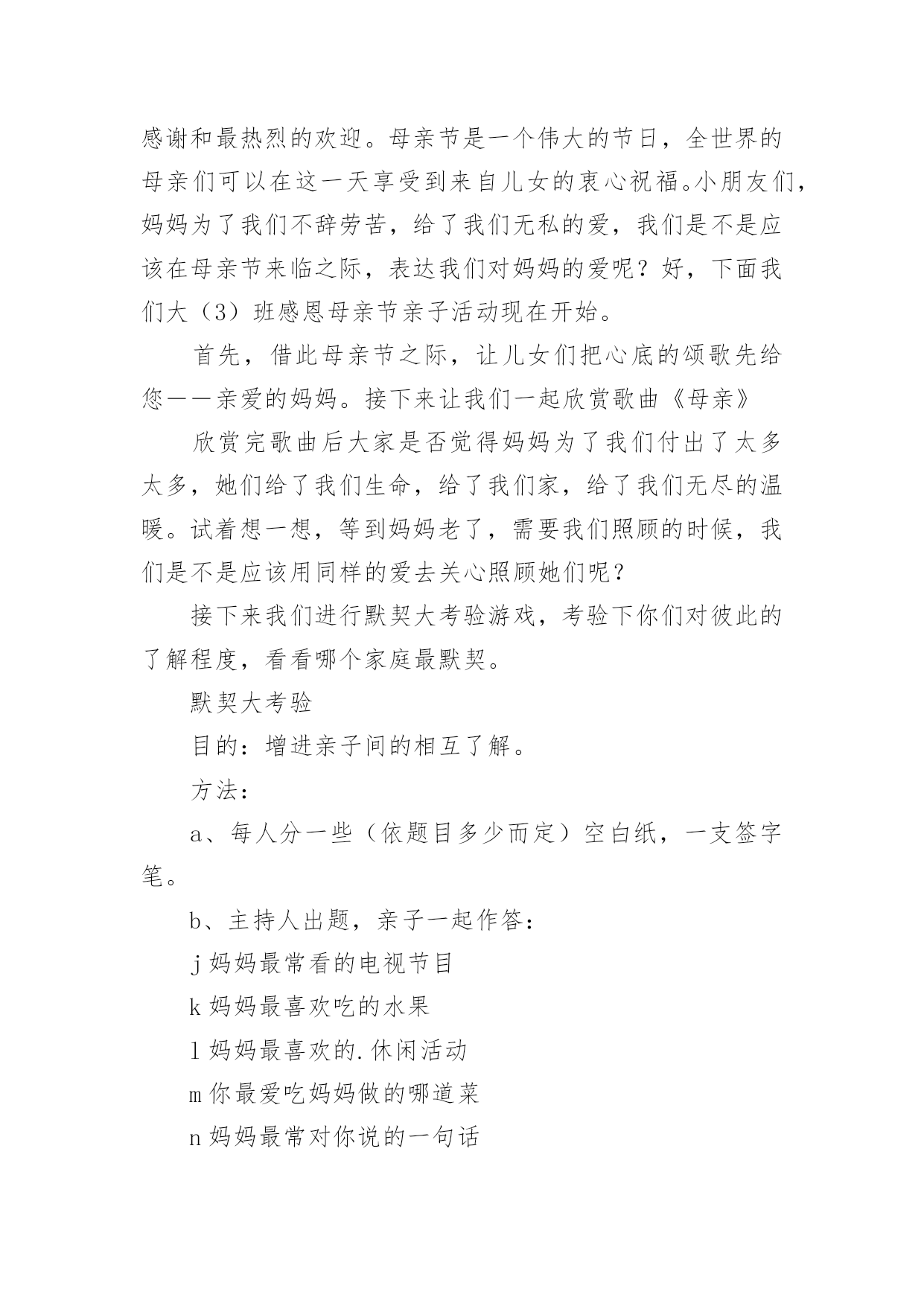 感谢和最热烈的欢迎。母亲节是一个伟大的节日，全世界的母亲们可以在这一天享受到来自儿女的衷心祝福。小朋友们，妈妈为了我们不辞劳苦，给了我们无私的爱，我们是不是应该在母亲节来临之际，表达我们对妈妈的爱呢？好，下面我们大（3）班感恩母亲节亲子活动现在开始。

首先，借此母亲节之际，让儿女们把心底的颂歌先给您——亲爱的妈妈。接下来让我们一起欣赏歌曲《母亲》

欣赏完歌曲后大家是否觉得妈妈为了我们付出了太多太多，她们给了我们生命，给了我们家，给了我们无尽的温暖。试着想一想，等到妈妈老了，需要我们照顾的时候，我们是不是应该用同样的爱去关心照顾她们呢？

接下来我们进行默契大考验游戏，考验下你们对彼此的了解程度，看看哪个家庭最默契。

默契大考验

目的：增进亲子间的相互了解。

方法：

a、每人分一些（依题目多少而定）空白纸，一支签字笔。

b、主持人出题，亲子一起作答：

j 妈妈最常看的电视节目

k 妈妈最喜欢吃的水果

l 妈妈最喜欢的.休闲活动

m 你最爱吃妈妈做的哪道菜

n 妈妈最常对你说的一句话